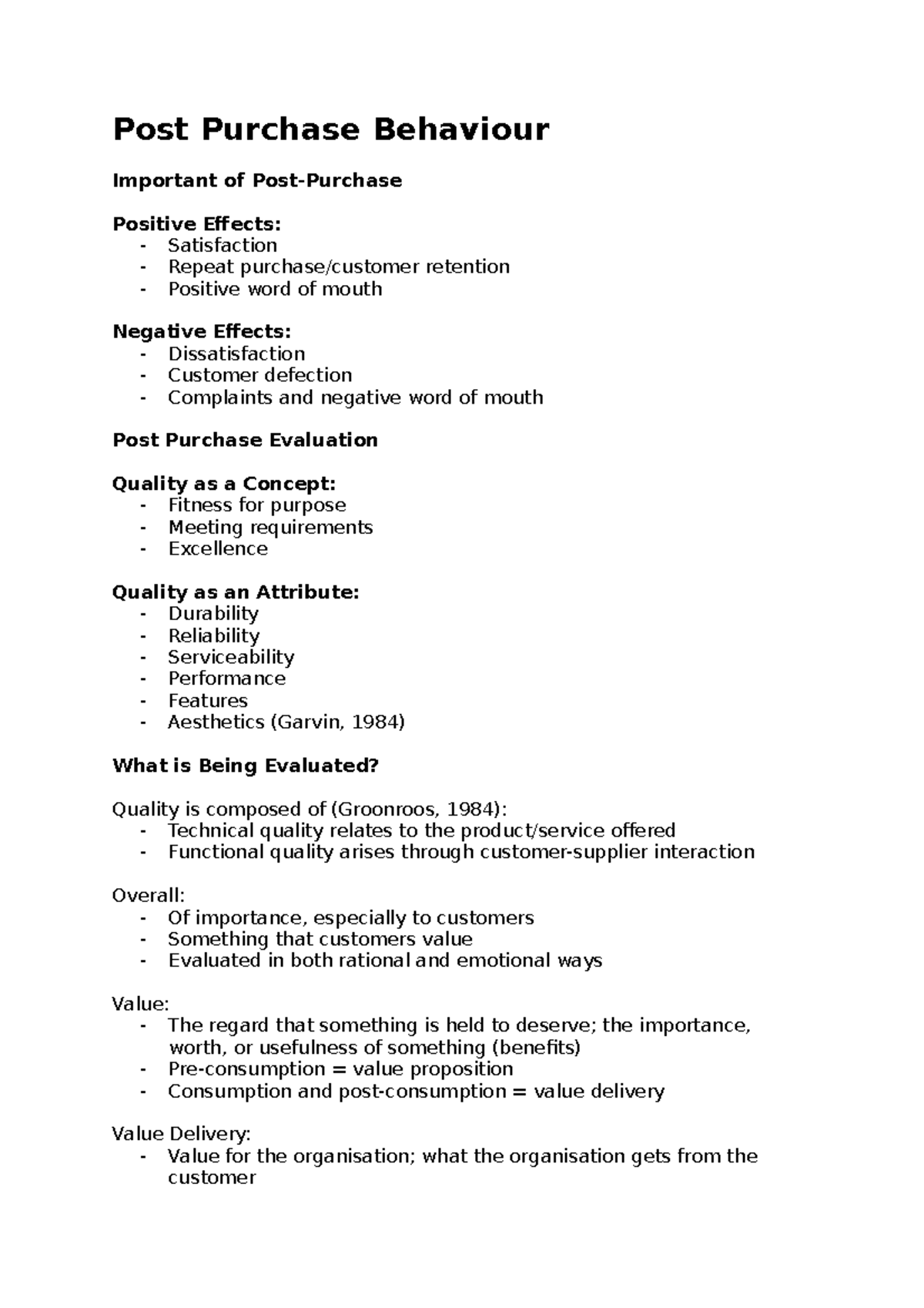 Post Purchase Behaviour

Important of Post-Purchase

Positive Effects:
- Satisfaction
- Repeat purchase/customer retention
- Positive word of mouth

Negative Effects:
- Dissatisfaction
- Customer defection
- Complaints and negative word of mouth

Post Purchase Evaluation

Quality as a Concept:
- Fitness for purpose
- Meeting requirements
- Excellence

Quality as an Attribute:
- Durability
- Reliability
- Serviceability
- Performance
- Features
- Aesthetics (Garvin, 1984)

What is Being Evaluated?

Quality is composed of (Groonroos, 1984):
- Technical quality relates to the product/service offered
- Functional quality arises through customer-supplier interaction

Overall:
- Of importance, especially to customers
- Something that customers value
- Evaluated in both rational and emotional ways

Value:
- The regard that something is held to deserve; the importance, worth, or usefulness of something (benefits)
- Pre-consumption = value proposition
- Consumption and post-consumption = value delivery

Value Delivery:
- Value for the organisation; what the organisation gets from the customer